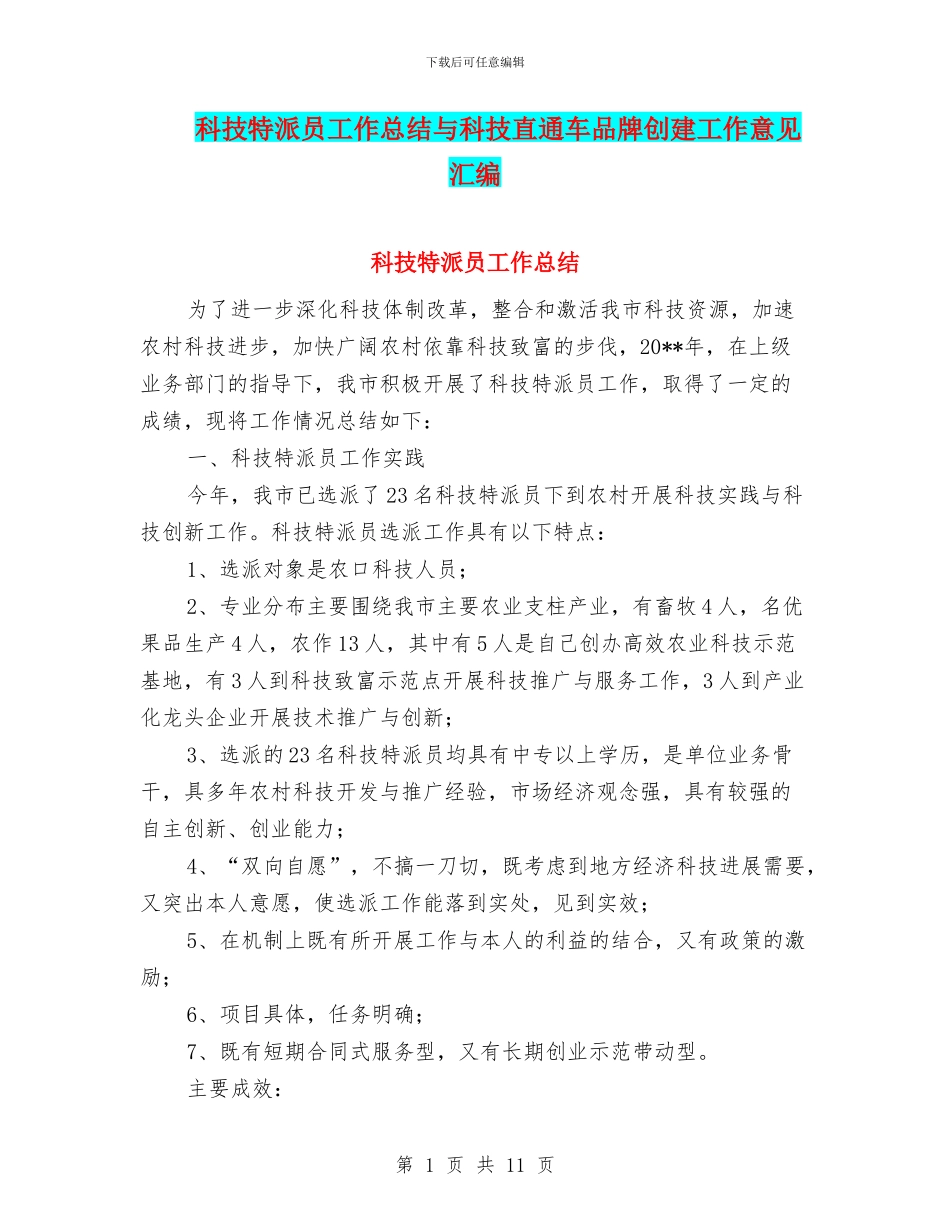 下载后可任意编辑

科技特派员工作总结与科技直通车品牌创建工作意见汇编

科技特派员工作总结

为了进一步深化科技体制改革，整合和激活我市科技资源，加速农村科技进步，加快广阔农村依靠科技致富的步伐，20**年，在上级业务部门的指导下，我市积极开展了科技特派员工作，取得了一定的成绩，现将工作情况总结如下：

一、科技特派员工作实践

今年，我市已选派了23名科技特派员下到农村开展科技实践与科技创新工作。科技特派员选派工作具有以下特点：

1、选派对象是农口科技人员；

2、专业分布主要围绕我市主要农业支柱产业，有畜牧4人，名优果品生产4人，农作13人，其中有5人是自己创办高效农业科技示范基地，有3人到科技致富示范点开展科技推广与服务工作，3人到产业化龙头企业开展技术推广与创新；

3、选派的23名科技特派员均具有中专以上学历，是单位业务骨干，具多年农村科技开发与推广经验，市场经济观念强，具有较强的自主创新、创业能力；

4、“双向自愿”，不搞一刀切，既考虑到地方经济科技进展需要，又突出本人意愿，使选派工作能落到实处，见到实效；

5、在机制上既有所开展工作与本人的利益的结合，又有政策的激励；

6、项目具体，任务明确；

7、既有短期合同式服务型，又有长期创业示范带动型。

主要成效：

第 1 页 共 11 页